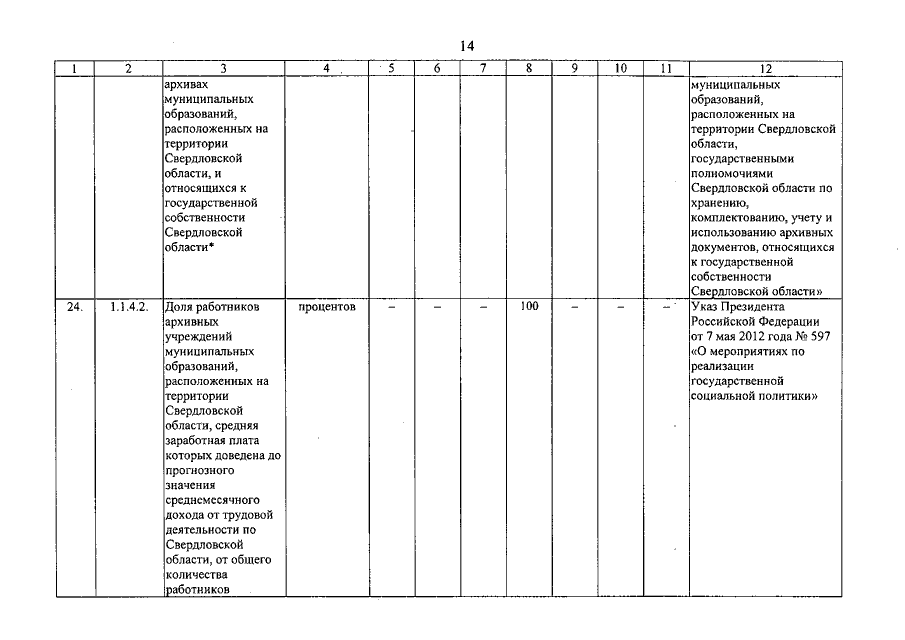 14

| 1 | 2 | 3 | 4 | 5 | 6 | 7 | 8 | 9 | 10 | 11 | 12 |
|---|---|---|---|---|---|---|---|---|---|---|---|
| | | архивах муниципальных образований, расположенных на территории Свердловской области, и относящихся к государственной собственности Свердловской области* | | | | | | | | | муниципальных образований, расположенных на территории Свердловской области, государственными полномочиями Свердловской области по хранению, комплектованию, учету и использованию архивных документов, относящихся к государственной собственности Свердловской области» |
| 24. | 1.1.4.2. | Доля работников архивных учреждений муниципальных образований, расположенных на территории Свердловской области, средняя заработная плата которых доведена до прогнозного значения среднемесячного дохода от трудовой деятельности по Свердловской области, от общего количества работников | процентов | – | – | – | 100 | – | – | – | Указ Президента Российской Федерации от 7 мая 2012 года № 597 «О мероприятиях по реализации государственной социальной политики» |